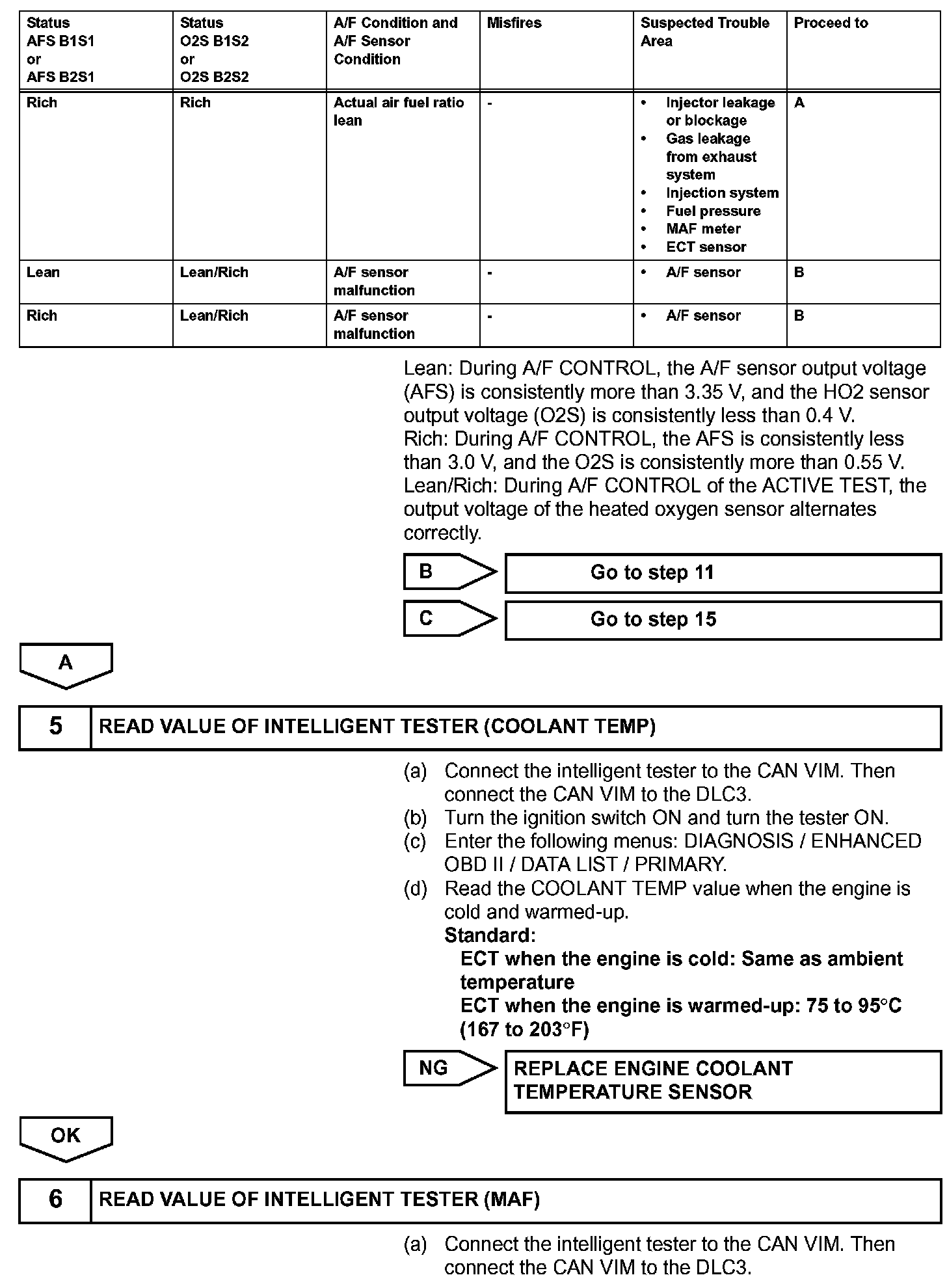 | Status AFS B1S1 or AFS B2S1 | Status O2S B1S2 or O2S B2S2 | A/F Condition and A/F Sensor Condition | Misfires | Suspected Trouble Area | Proceed to |
|---|---|---|---|---|---|
| Rich | Rich | Actual air fuel ratio lean | - | • Injector leakage or blockage • Gas leakage from exhaust system • Injection system • Fuel pressure • MAF meter • ECT sensor | A |
| Lean | Lean/Rich | A/F sensor malfunction | - | • A/F sensor | B |
| Rich | Lean/Rich | A/F sensor malfunction | - | • A/F sensor | B |

Lean: During A/F CONTROL, the A/F sensor output voltage (AFS) is consistently more than 3.35 V, and the HO2 sensor output voltage (O2S) is consistently less than 0.4 V.
Rich: During A/F CONTROL, the AFS is consistently less than 3.0 V, and the O2S is consistently more than 0.55 V.
Lean/Rich: During A/F CONTROL of the ACTIVE TEST, the output voltage of the heated oxygen sensor alternates correctly.

B Go to step 11

C Go to step 15

A

5 READ VALUE OF INTELLIGENT TESTER (COOLANT TEMP)

(a) Connect the intelligent tester to the CAN VIM. Then connect the CAN VIM to the DLC3.
(b) Turn the ignition switch ON and turn the tester ON.
(c) Enter the following menus: DIAGNOSIS / ENHANCED OBD II / DATA LIST / PRIMARY.
(d) Read the COOLANT TEMP value when the engine is cold and warmed-up.
Standard:
ECT when the engine is cold: Same as ambient temperature
ECT when the engine is warmed-up: 75 to 95°C (167 to 203°F)

NG REPLACE ENGINE COOLANT TEMPERATURE SENSOR

OK

6 READ VALUE OF INTELLIGENT TESTER (MAF)

(a) Connect the intelligent tester to the CAN VIM. Then connect the CAN VIM to the DLC3.